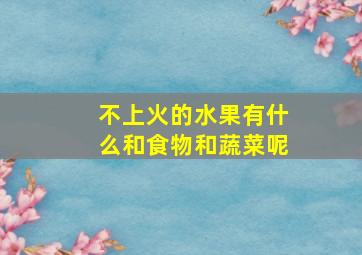 不上火的水果有什么和食物和蔬菜呢